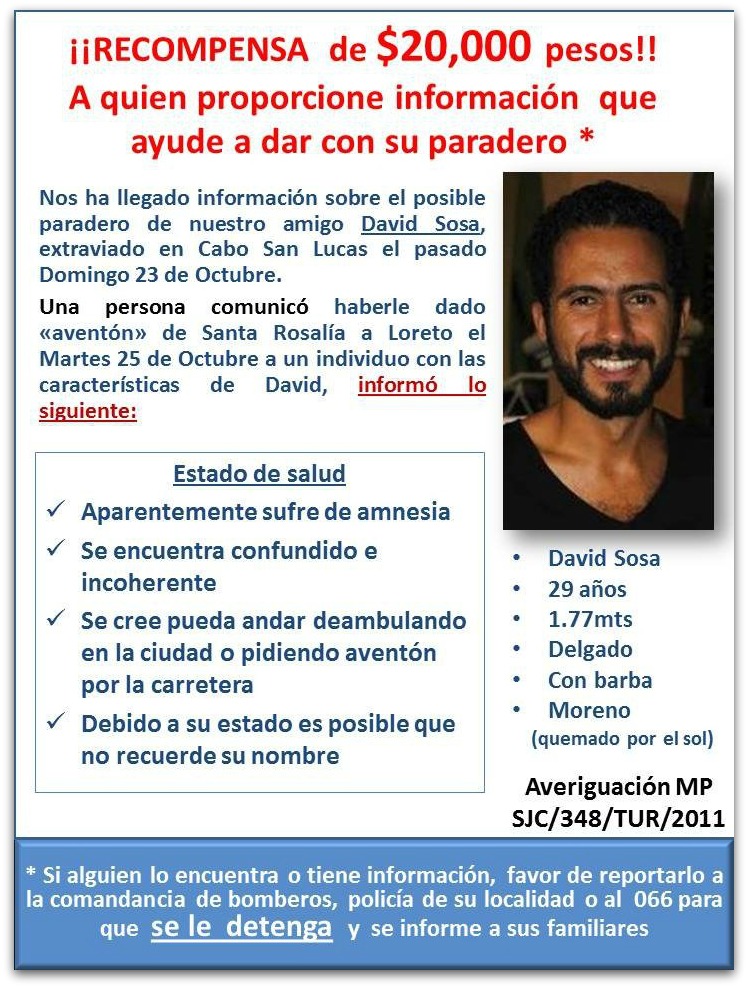 ¡¡RECOMPENSA de $20,000 pesos!!
A quien proporcione información que ayude a dar con su paradero *

Nos ha llegado información sobre el posible paradero de nuestro amigo David Sosa, extraviado en Cabo San Lucas el pasado Domingo 23 de Octubre.

Una persona comunicó haberle dado «aventón» de Santa Rosalía a Loreto el Martes 25 de Octubre a un individuo con las características de David, informó lo siguiente:

Estado de salud
✓ Aparentemente sufre de amnesia
✓ Se encuentra confundido e incoherente
✓ Se cree pueda andar deambulando en la ciudad o pidiendo aventón por la carretera
✓ Debido a su estado es posible que no recuerde su nombre

• David Sosa
• 29 años
• 1.77mts
• Delgado
• Con barba
• Moreno
(quemado por el sol)

Averiguación MP
SJC/348/TUR/2011

* Si alguien lo encuentra o tiene información, favor de reportarlo a la comandancia de bomberos, policía de su localidad o al 066 para que se le detenga y se informe a sus familiares